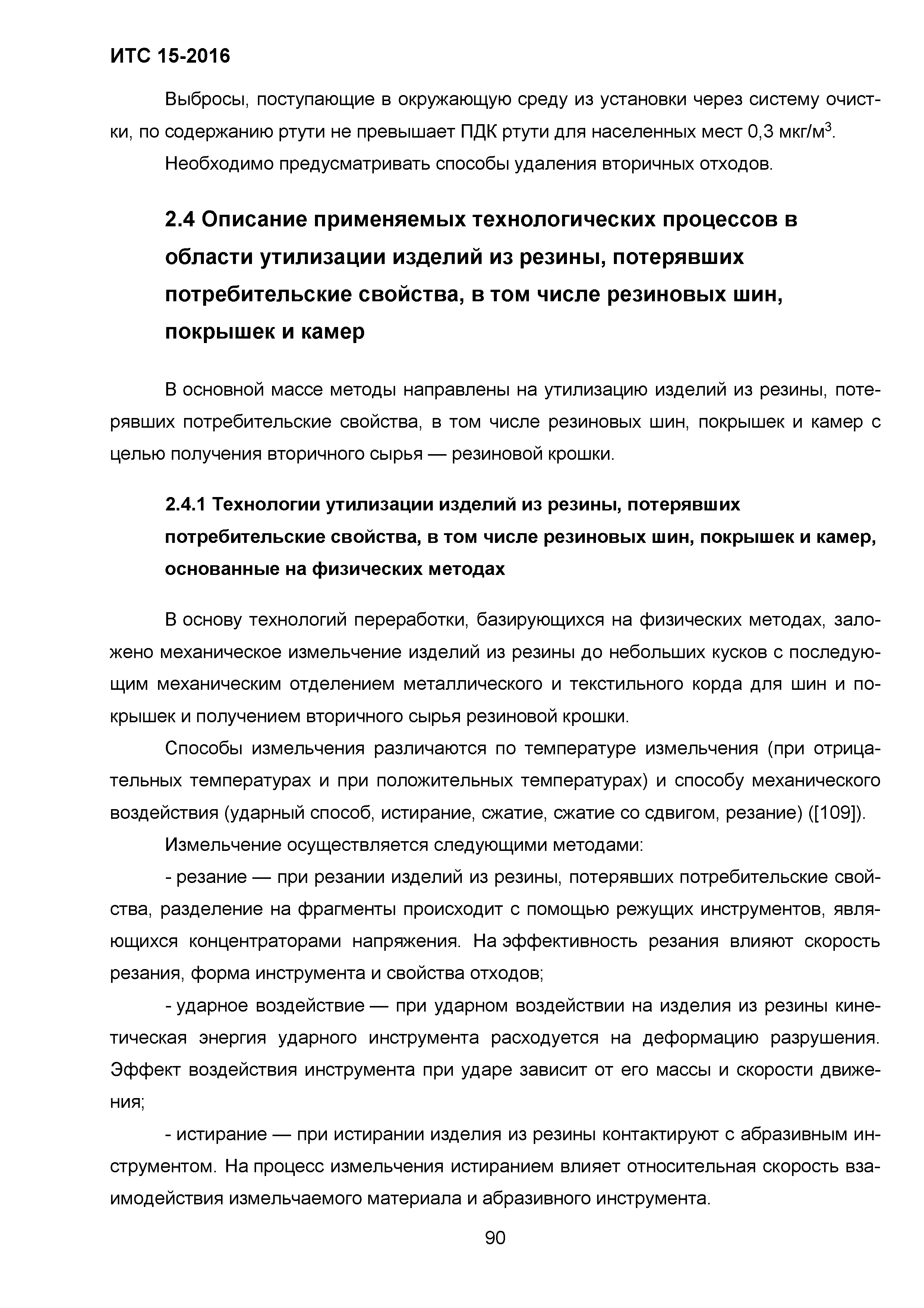 ИТС 15-2016

Выбросы, поступающие в окружающую среду из установки через систему очистки, по содержанию ртути не превышает ПДК ртути для населенных мест 0,3 мкг/м$^3$.

Необходимо предусматривать способы удаления вторичных отходов.

2.4 Описание применяемых технологических процессов в области утилизации изделий из резины, потерявших потребительские свойства, в том числе резиновых шин, покрышек и камер

В основной массе методы направлены на утилизацию изделий из резины, потерявших потребительские свойства, в том числе резиновых шин, покрышек и камер с целью получения вторичного сырья — резиновой крошки.

2.4.1 Технологии утилизации изделий из резины, потерявших потребительские свойства, в том числе резиновых шин, покрышек и камер, основанные на физических методах

В основу технологий переработки, базирующихся на физических методах, заложено механическое измельчение изделий из резины до небольших кусков с последующим механическим отделением металлического и текстильного корда для шин и покрышек и получением вторичного сырья резиновой крошки.

Способы измельчения различаются по температуре измельчения (при отрицательных температурах и при положительных температурах) и способу механического воздействия (ударный способ, истирание, сжатие, сжатие со сдвигом, резание) ([109]).

Измельчение осуществляется следующими методами:

- резание — при резании изделий из резины, потерявших потребительские свойства, разделение на фрагменты происходит с помощью режущих инструментов, являющихся концентраторами напряжения. На эффективность резания влияют скорость резания, форма инструмента и свойства отходов;

- ударное воздействие — при ударном воздействии на изделия из резины кинетическая энергия ударного инструмента расходуется на деформацию разрушения. Эффект воздействия инструмента при ударе зависит от его массы и скорости движения;

- истирание — при истирании изделия из резины контактируют с абразивным инструментом. На процесс измельчения истиранием влияет относительная скорость взаимодействия измельчаемого материала и абразивного инструмента.

90